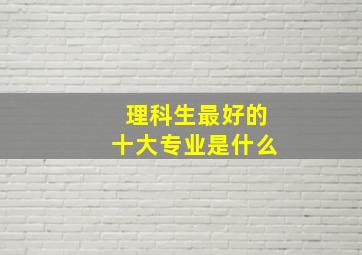 理科生最好的
十大专业是什么